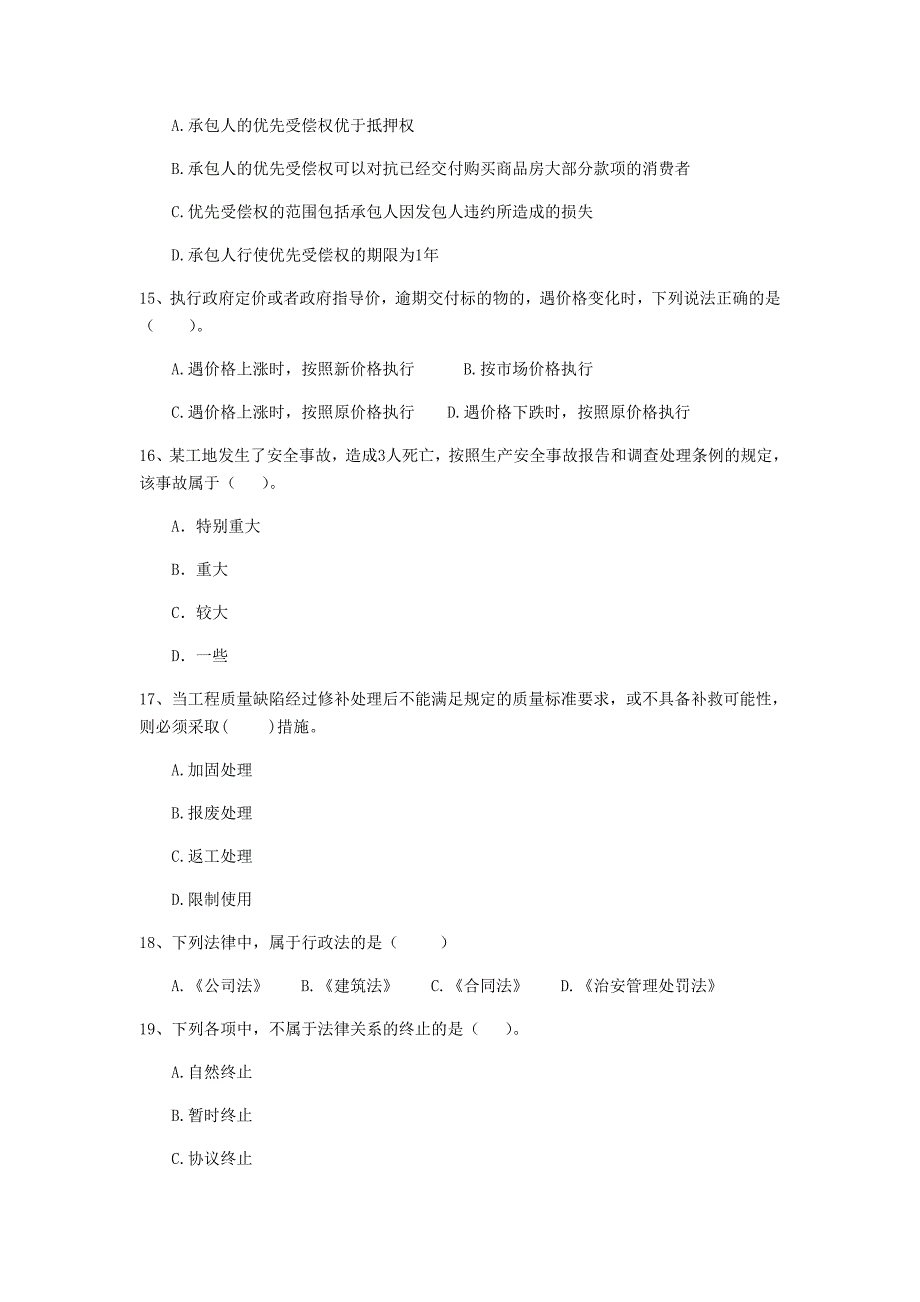 A.承包人的优先受偿权优于抵押权

B.承包人的优先受偿权可以对抗已经交付购买商品房大部分款项的消费者

C.优先受偿权的范围包括承包人因发包人违约所造成的损失

D.承包人行使优先受偿权的期限为1年

15、执行政府定价或者政府指导价，逾期交付标的物的，遇价格变化时，下列说法正确的是（　　）。

A.遇价格上涨时，按照新价格执行　　B.按市场价格执行

C.遇价格上涨时，按照原价格执行　　D.遇价格下跌时，按照原价格执行

16、某工地发生了安全事故，造成3人死亡，按照生产安全事故报告和调查处理条例的规定，该事故属于（　　）。

A. 特别重大

B. 重大

C. 较大

D. 一些

17、当工程质量缺陷经过修补处理后不能满足规定的质量标准要求，或不具备补救可能性，则必须采取(　　)措施。

A.加固处理

B.报废处理

C.返工处理

D.限制使用

18、下列法律中，属于行政法的是（　　）

A.《公司法》　B.《建筑法》　C.《合同法》　D.《治安管理处罚法》

19、下列各项中，不属于法律关系的终止的是（　　）。

A.自然终止

B.暂时终止

C.协议终止